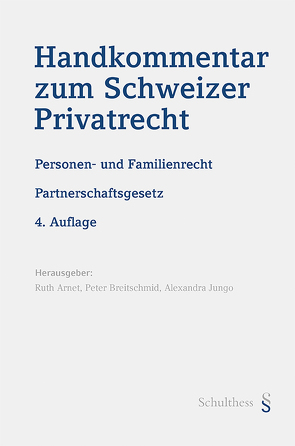 Handkommentar zum Schweizer Privatrecht

Personen- und Familienrecht

Partnerschaftsgesetz

4. Auflage

Herausgeber:
Ruth Arnet, Peter Breitschmid, Alexandra Jungo

Schulthess §